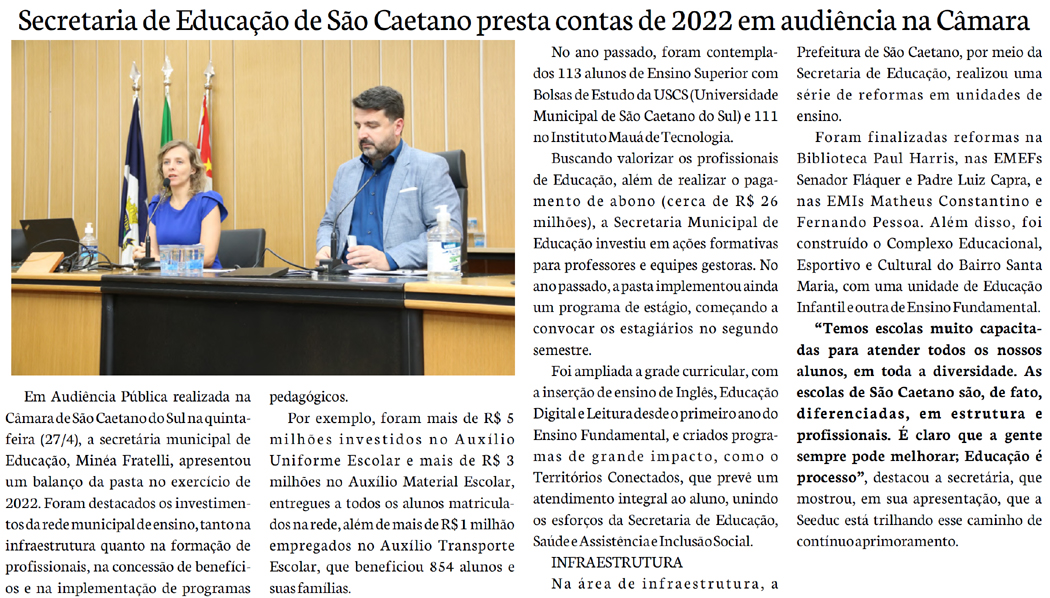 Secretaria de Educação de São Caetano presta contas de 2022 em audiência na Câmara

Em Audiência Pública realizada na Câmara de São Caetano do Sul na quinta-feira (27/4), a secretária municipal de Educação, Minéa Fratelli, apresentou um balanço da pasta no exercício de 2022. Foram destacados os investimentos da rede municipal de ensino, tanto na infraestrutura quanto na formação de profissionais, na concessão de benefícios e na implementação de programas pedagógicos.

Por exemplo, foram mais de R$ 5 milhões investidos no Auxílio Uniforme Escolar e mais de R$ 3 milhões no Auxílio Material Escolar, entregues a todos os alunos matriculados na rede, além de mais de R$ 1 milhão empregados no Auxílio Transporte Escolar, que beneficiou 854 alunos e suas famílias.

No ano passado, foram contemplados 113 alunos de Ensino Superior com Bolsas de Estudo da USCS (Universidade Municipal de São Caetano do Sul) e 111 no Instituto Mauá de Tecnologia.

Buscando valorizar os profissionais de Educação, além de realizar o pagamento de abono (cerca de R$ 26 milhões), a Secretaria Municipal de Educação investiu em ações formativas para professores e equipes gestoras. No ano passado, a pasta implementou ainda um programa de estágio, começando a convocar os estagiários no segundo semestre.

Foi ampliada a grade curricular, com a inserção de ensino de Inglês, Educação Digital e Leitura desde o primeiro ano do Ensino Fundamental, e criados programas de grande impacto, como o Territórios Conectados, que prevê um atendimento integral ao aluno, unindo os esforços da Secretaria de Educação, Saúde e Assistência e Inclusão Social.

INFRAESTRUTURA

Na área de infraestrutura, a Prefeitura de São Caetano, por meio da Secretaria de Educação, realizou uma série de reformas em unidades de ensino.

Foram finalizadas reformas na Biblioteca Paul Harris, nas EMEFs Senador Fláquer e Padre Luiz Capra, e nas EMIs Matheus Constantino e Fernando Pessoa. Além disso, foi construído o Complexo Educacional, Esportivo e Cultural do Bairro Santa Maria, com uma unidade de Educação Infantil e outra de Ensino Fundamental.

“Temos escolas muito capacitadas para atender todos os nossos alunos, em toda a diversidade. As escolas de São Caetano são, de fato, diferenciadas, em estrutura e profissionais. É claro que a gente sempre pode melhorar; Educação é processo”, destacou a secretária, que mostrou, em sua apresentação, que a Seeduc está trilhando esse caminho de contínuo aprimoramento.